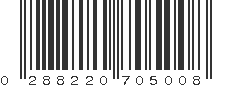 0 288220 705008